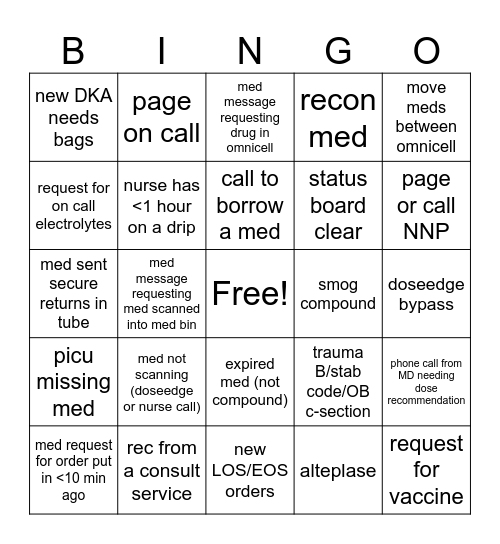 | B | I | N | G | O |
|---|---|---|---|---|
| new DKA needs bags | page on call | med message requesting drug in omnicell | recon med | move meds between omnicell |
| request for on call electrolytes | nurse has <1 hour on a drip | call to borrow a med | status board clear | page or call NNP |
| med sent secure returns in tube | med message requesting med scanned into med bin | Free! | smog compound | doseedge bypass |
| picu missing med | med not scanning (doseedge or nurse call) | expired med (not compound) | trauma B/stab code/OB c-section | phone call from MD needing dose recommendation |
| med request for order put in <10 min ago | rec from a consult service | new LOS/EOS orders | alteplase | request for vaccine |